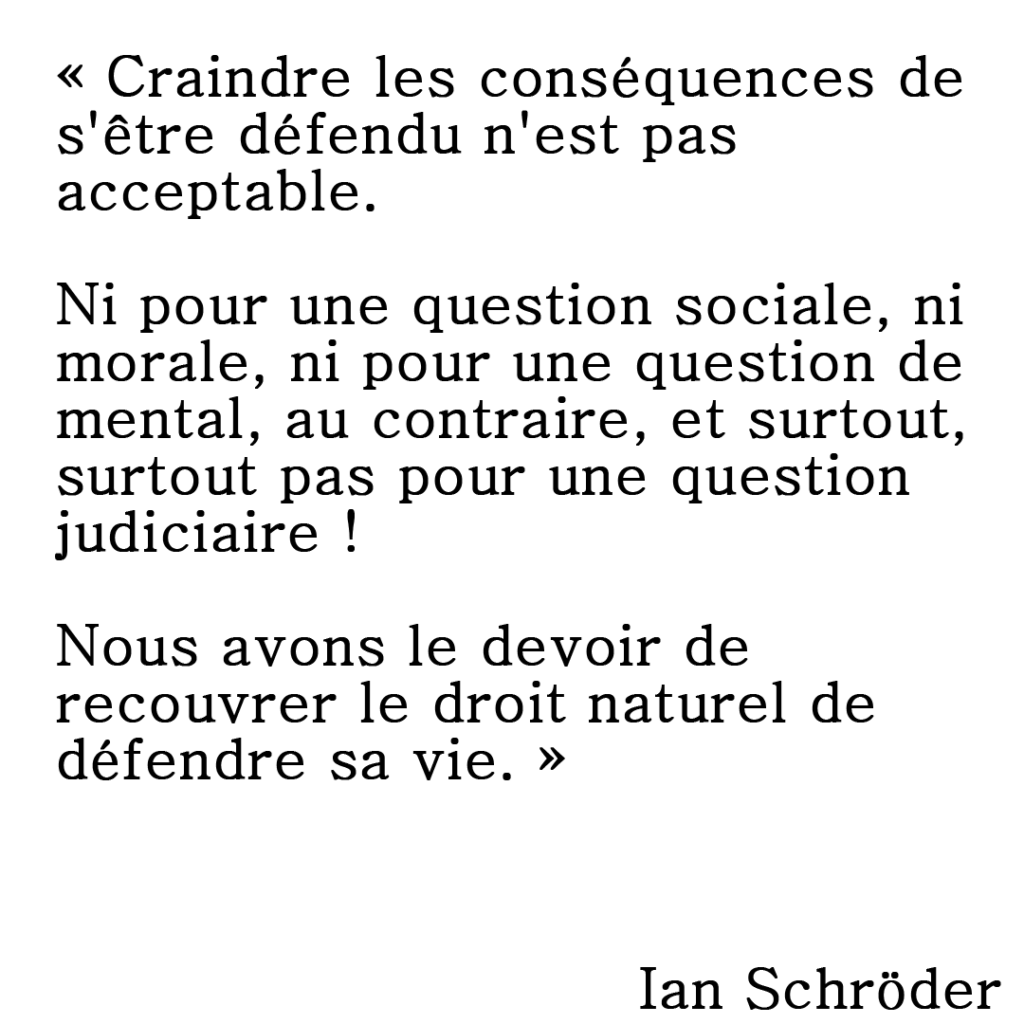 « Craindre les conséquences de s'être défendu n'est pas acceptable.

Ni pour une question sociale, ni morale, ni pour une question de mental, au contraire, et surtout, surtout pas pour une question judiciaire !

Nous avons le devoir de recouvrer le droit naturel de défendre sa vie. »

Ian Schröder